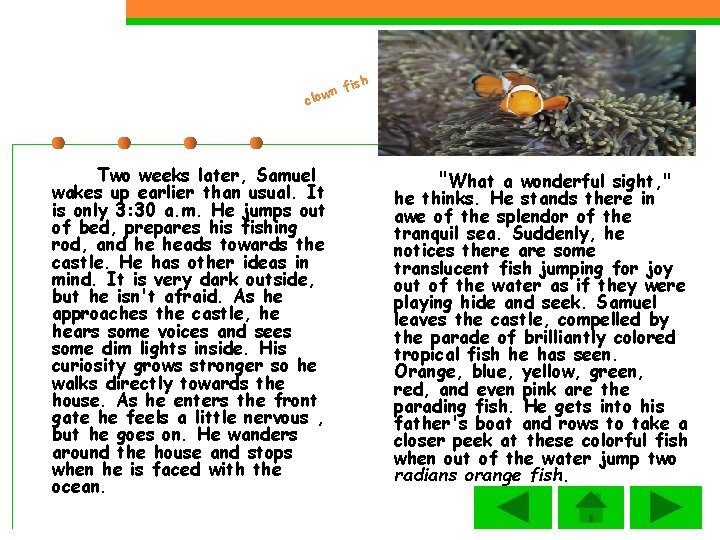 clown fish

Two weeks later, Samuel wakes up earlier than usual. It is only 3:30 a.m. He jumps out of bed, prepares his fishing rod, and he heads towards the castle. He has other ideas in mind. It is very dark outside, but he isn't afraid. As he approaches the castle, he hears some voices and sees some dim lights inside. His curiosity grows stronger so he walks directly towards the house. As he enters the front gate he feels a little nervous , but he goes on. He wanders around the house and stops when he is faced with the ocean.

"What a wonderful sight," he thinks. He stands there in awe of the splendor of the tranquil sea. Suddenly, he notices there are some translucent fish jumping for joy out of the water as if they were playing hide and seek. Samuel leaves the castle, compelled by the parade of brilliantly colored tropical fish he has seen. Orange, blue, yellow, green, red, and even pink are the parading fish. He gets into his father's boat and rows to take a closer peek at these colorful fish when out of the water jump two radians orange fish.